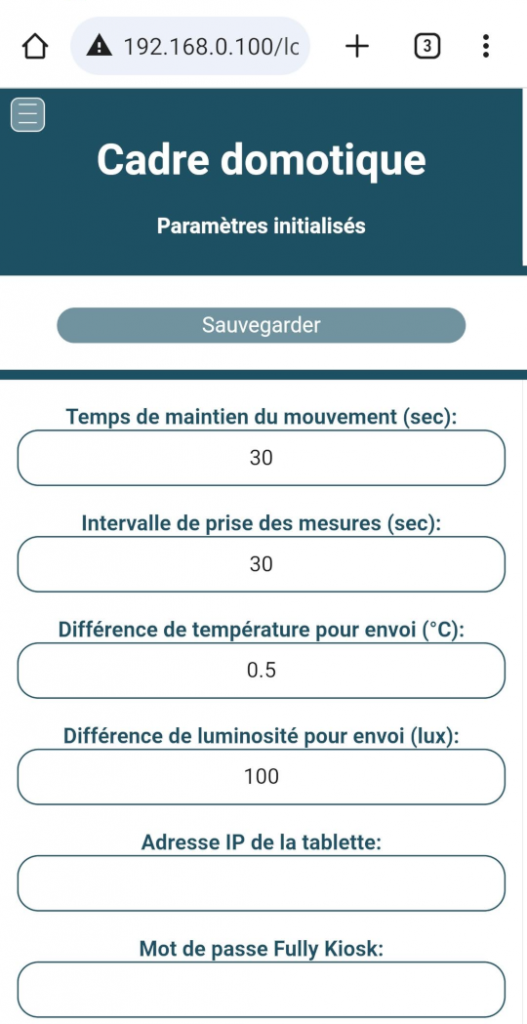 192.168.0.100/lc

3

Cadre domotique

Paramètres initialisés

Sauvegarder

Temps de maintien du mouvement (sec):

30

Intervalle de prise des mesures (sec):

30

Différence de température pour envoi (°C):

0.5

Différence de luminosité pour envoi (lux):

100

Adresse IP de la tablette:

Mot de passe Fully Kiosk: